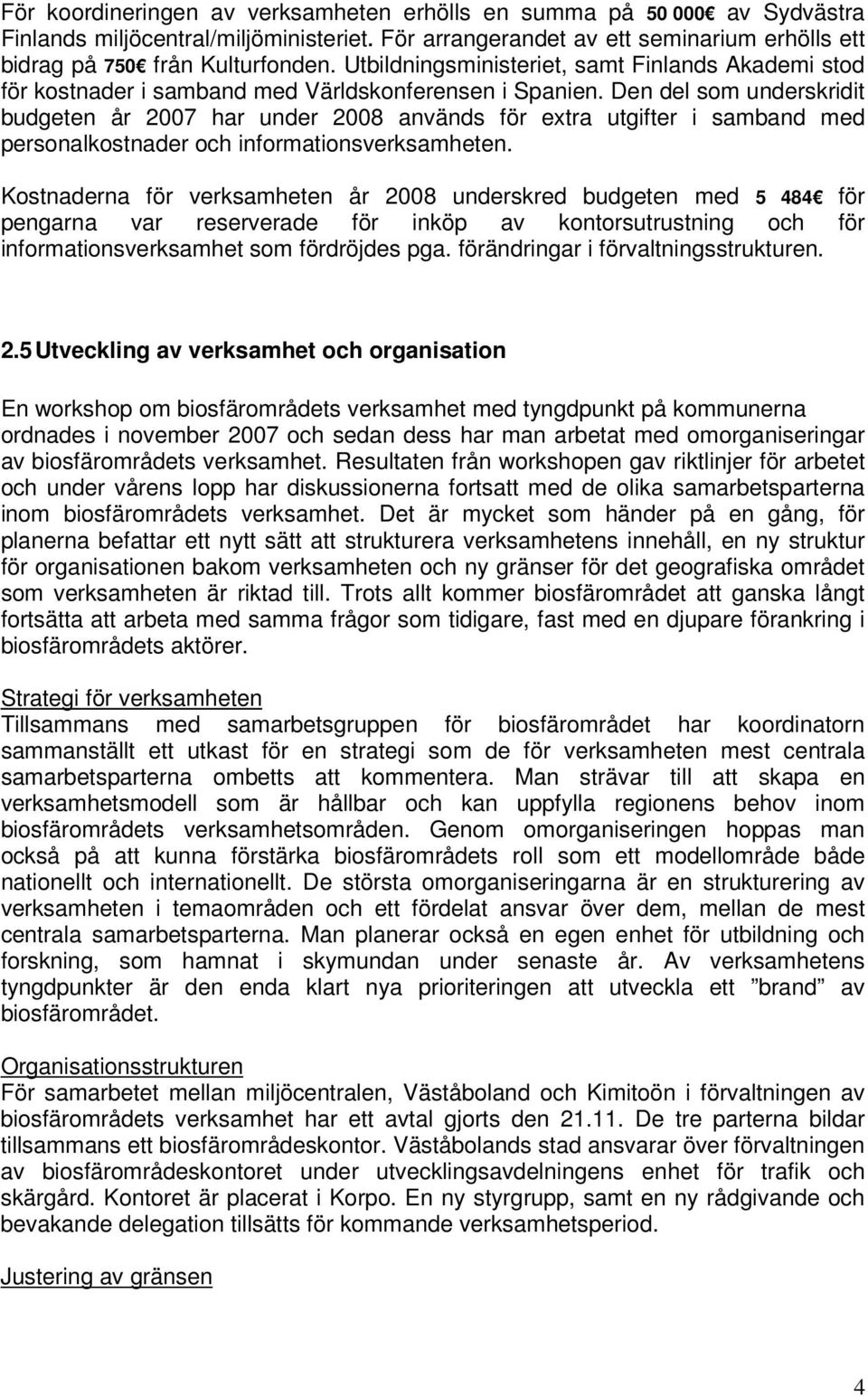 För koordineringen av verksamheten erhölls en summa på 50 000€ av Sydvästra Finlands miljöcentral/miljöministeriet. För arrangerandet av ett seminarium erhölls ett bidrag på 750€ från Kulturfonden. Utbildningsministeriet, samt Finlands Akademi stod för kostnader i samband med Världskonferensen i Spanien. Den del som underskridit budgeten år 2007 har under 2008 används för extra utgifter i samband med personalkostnader och informationsverksamheten.

Kostnaderna för verksamheten år 2008 underskred budgeten med 5 484€ för pengarna var reserverade för inköp av kontorsutrustning och för informationsverksamhet som fördröjdes pga. förändringar i förvaltningsstrukturen.

2.5 Utveckling av verksamhet och organisation

En workshop om biosfärområdets verksamhet med tyngdpunkt på kommunerna ordnades i november 2007 och sedan dess har man arbetat med omorganiseringar av biosfärområdets verksamhet. Resultaten från workshopen gav riktlinjer för arbetet och under vårens lopp har diskussionerna fortsatt med de olika samarbetsparterna inom biosfärområdets verksamhet. Det är mycket som händer på en gång, för planerna befattar ett nytt sätt att strukturera verksamhetens innehåll, en ny struktur för organisationen bakom verksamheten och ny gränser för det geografiska området som verksamheten är riktad till. Trots allt kommer biosfärområdet att ganska långt fortsätta att arbeta med samma frågor som tidigare, fast med en djupare förankring i biosfärområdets aktörer.

Strategi för verksamheten
Tillsammans med samarbetsgruppen för biosfärområdet har koordinatorn sammanställt ett utkast för en strategi som de för verksamheten mest centrala samarbetsparterna ombetts att kommentera. Man strävar till att skapa en verksamhetsmodell som är hållbar och kan uppfylla regionens behov inom biosfärområdets verksamhetsområden. Genom omorganiseringen hoppas man också på att kunna förstärka biosfärområdets roll som ett modellområde både nationellt och internationellt. De största omorganiseringarna är en strukturering av verksamheten i temaområden och ett fördelat ansvar över dem, mellan de mest centrala samarbetsparterna. Man planerar också en egen enhet för utbildning och forskning, som hamnat i skymundan under senaste år. Av verksamhetens tyngdpunkter är den enda klart nya prioriteringen att utveckla ett ”brand” av biosfärområdet.

Organisationsstrukturen
För samarbetet mellan miljöcentralen, Väståboland och Kimitoön i förvaltningen av biosfärområdets verksamhet har ett avtal gjorts den 21.11. De tre parterna bildar tillsammans ett biosfärområdeskontor. Väståbolands stad ansvarar över förvaltningen av biosfärområdeskontoret under utvecklingsavdelningens enhet för trafik och skärgård. Kontoret är placerat i Korpo. En ny styrgrupp, samt en ny rådgivande och bevakande delegation tillsätts för kommande verksamhetsperiod.

Justering av gränsen

4